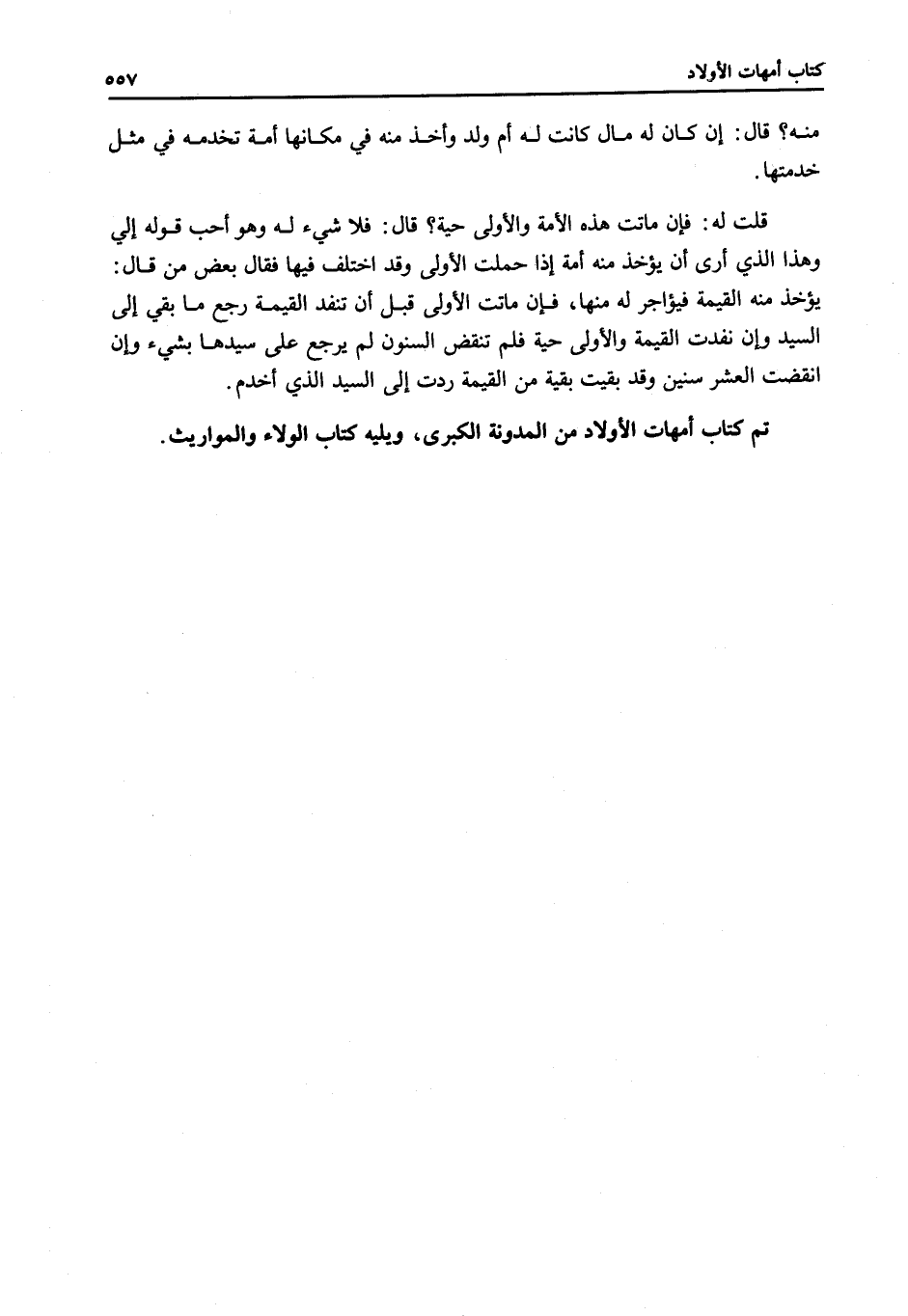 كتاب أمهات الأولاد ٥٥٧

منه؟ قال: إن كان له مال كانت له أم ولد وأخذ منه في مكانها أمة تخدمه في مثل خدمتها.

قلت له: فإن ماتت هذه الأمة والأولى حية؟ قال: فلا شيء له وهو أحب قوله إلي وهذا الذي أرى أن يؤخذ منه أمة إذا حملت الأولى وقد اختلف فيها فقال بعض من قال: يؤخذ منه القيمة فيؤاجر له منها، فإن ماتت الأولى قبل أن تنفد القيمة رجع ما بقي إلى السيد وإن نفدت القيمة والأولى حية فلم تنقض السنون لم يرجع على سيدها بشيء وإن انقضت العشر سنين وقد بقيت بقية من القيمة ردت إلى السيد الذي أخدم.

تم كتاب أمهات الأولاد من المدونة الكبرى، ويليه كتاب الولاء والمواريث.